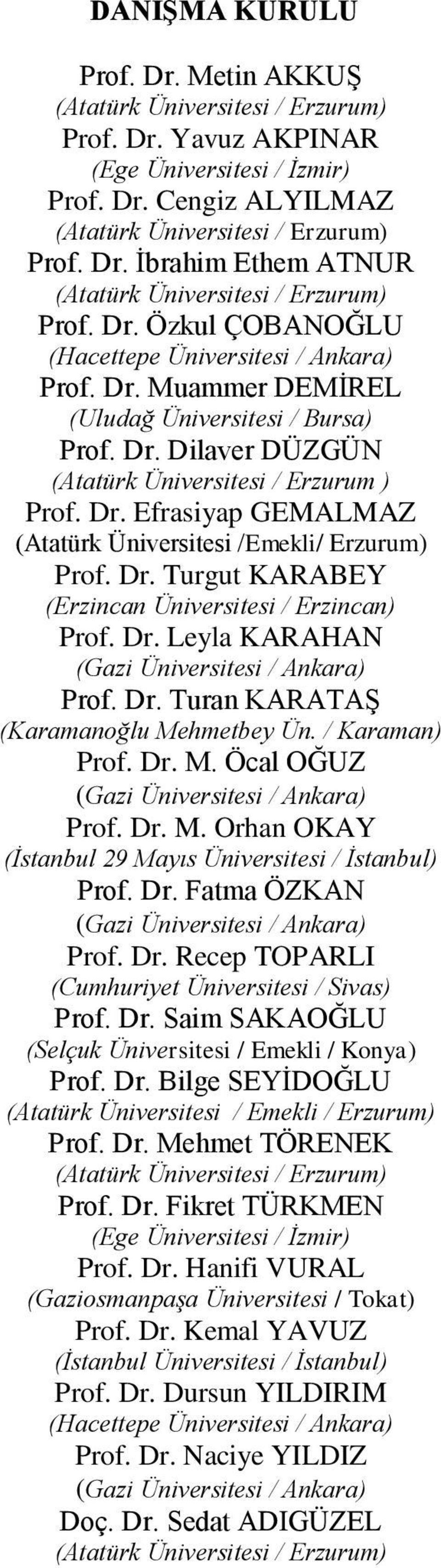 DANIŞMA KURULU

Prof. Dr. Metin AKKUŞ
(Atatürk Üniversitesi / Erzurum)
Prof. Dr. Yavuz AKPINAR
(Ege Üniversitesi / İzmir)
Prof. Dr. Cengiz ALYILMAZ
(Atatürk Üniversitesi / Erzurum)
Prof. Dr. İbrahim Ethem ATNUR
(Atatürk Üniversitesi / Erzurum)
Prof. Dr. Özkul ÇOBANOĞLU
(Hacettepe Üniversitesi / Ankara)
Prof. Dr. Muammer DEMİREL
(Uludağ Üniversitesi / Bursa)
Prof. Dr. Dilaver DÜZGÜN
(Atatürk Üniversitesi / Erzurum )
Prof. Dr. Efrasiyap GEMALMAZ
(Atatürk Üniversitesi /Emekli/ Erzurum)
Prof. Dr. Turgut KARABEY
(Erzincan Üniversitesi / Erzincan)
Prof. Dr. Leyla KARAHAN
(Gazi Üniversitesi / Ankara)
Prof. Dr. Turan KARATAŞ
(Karamanoğlu Mehmetbey Ün. / Karaman)
Prof. Dr. M. Öcal OĞUZ
(Gazi Üniversitesi / Ankara)
Prof. Dr. M. Orhan OKAY
(İstanbul 29 Mayıs Üniversitesi / İstanbul)
Prof. Dr. Fatma ÖZKAN
(Gazi Üniversitesi / Ankara)
Prof. Dr. Recep TOPARLI
(Cumhuriyet Üniversitesi / Sivas)
Prof. Dr. Saim SAKAOĞLU
(Selçuk Üniversitesi / Emekli / Konya)
Prof. Dr. Bilge SEYİDOĞLU
(Atatürk Üniversitesi / Emekli / Erzurum)
Prof. Dr. Mehmet TÖRENEK
(Atatürk Üniversitesi / Erzurum)
Prof. Dr. Fikret TÜRKMEN
(Ege Üniversitesi / İzmir)
Prof. Dr. Hanifi VURAL
(Gaziosmanpaşa Üniversitesi / Tokat)
Prof. Dr. Kemal YAVUZ
(İstanbul Üniversitesi / İstanbul)
Prof. Dr. Dursun YILDIRIM
(Hacettepe Üniversitesi / Ankara)
Prof. Dr. Naciye YILDIZ
(Gazi Üniversitesi / Ankara)
Doç. Dr. Sedat ADIGÜZEL
(Atatürk Üniversitesi / Erzurum)